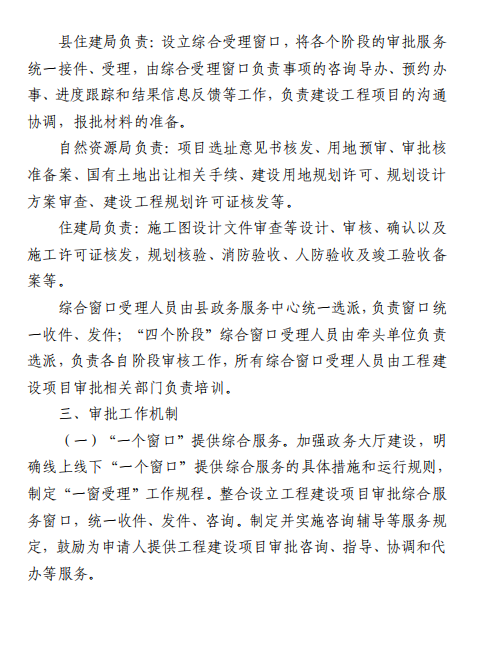 县住建局负责：设立综合受理窗口，将各个阶段的审批服务统一接件、受理，由综合受理窗口负责事项的咨询导办、预约办事、进度跟踪和结果信息反馈等工作，负责建设工程项目的沟通协调，报批材料的准备。

自然资源局负责：项目选址意见书核发、用地预审、审批核准备案、国有土地出让相关手续、建设用地规划许可、规划设计方案审查、建设工程规划许可证核发等。

住建局负责：施工图设计文件审查等设计、审核、确认以及施工许可证核发，规划核验、消防验收、人防验收及竣工验收备案等。

综合窗口受理人员由县政务服务中心统一选派，负责窗口统一收件、发件；“四个阶段”综合窗口受理人员由牵头单位负责选派，负责各自阶段审核工作，所有综合窗口受理人员由工程建设项目审批相关部门负责培训。

三、审批工作机制

（一）“一个窗口”提供综合服务。加强政务大厅建设，明确线上线下“一个窗口”提供综合服务的具体措施和运行规则，制定“一窗受理”工作规程。整合设立工程建设项目审批综合服务窗口，统一收件、发件、咨询。制定并实施咨询辅导等服务规定，鼓励为申请人提供工程建设项目审批咨询、指导、协调和代办等服务。